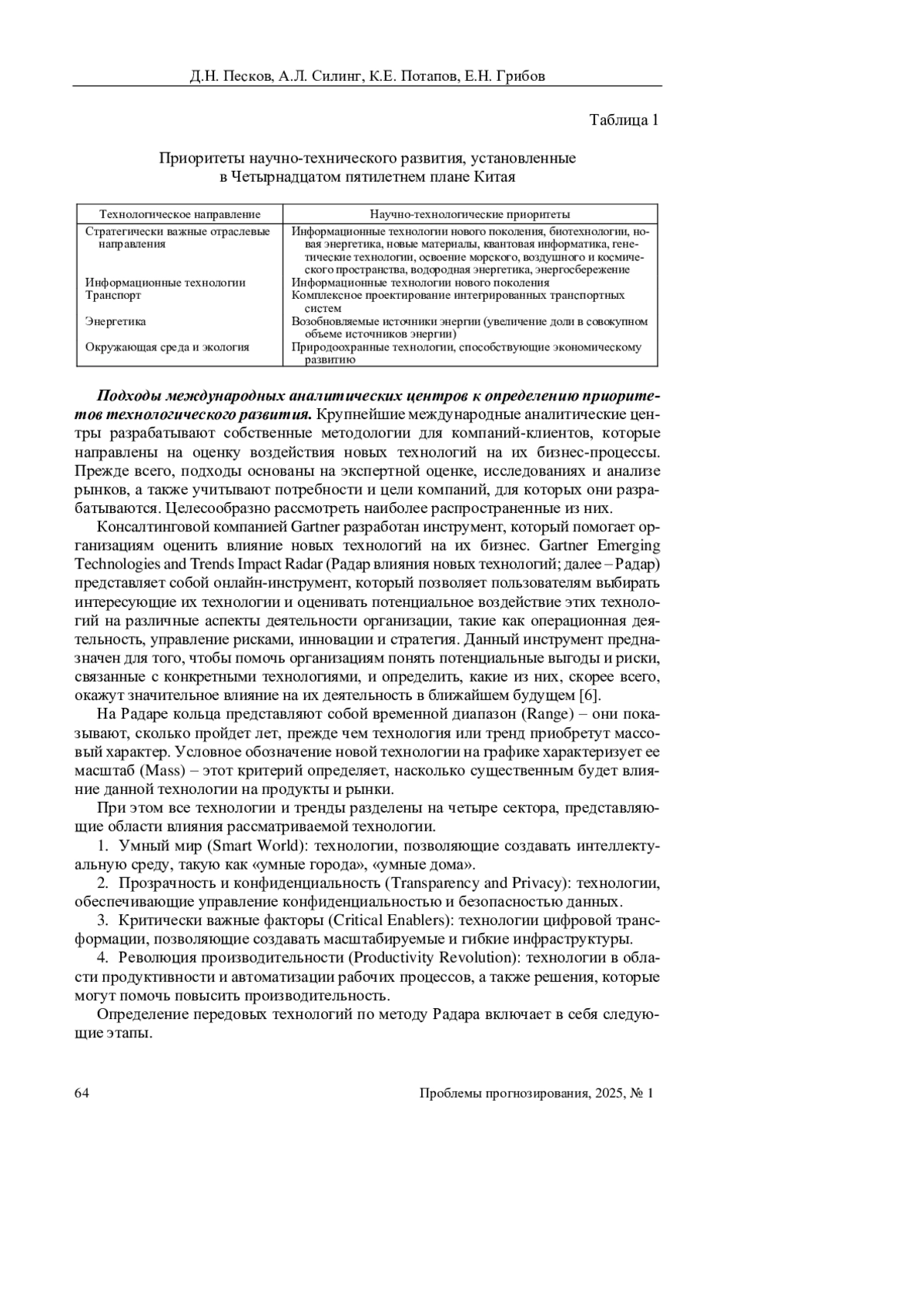 Д.Н. Песков, А.Л. Силинг, К.Е. Потапов, Е.Н. Грибов

Таблица 1

Приоритеты научно-технического развития, установленные в Четырнадцатом пятилетнем плане Китая

| Технологическое направление | Научно-технологические приоритеты |
|---|---|
| Стратегически важные отраслевые направления | Информационные технологии нового поколения, биотехнологии, новая энергетика, новые материалы, квантовая информатика, генетические технологии, освоение морского, воздушного и космического пространства, водородная энергетика, энергосбережение |
| Информационные технологии | Информационные технологии нового поколения |
| Транспорт | Комплексное проектирование интегрированных транспортных систем |
| Энергетика | Возобновляемые источники энергии (увеличение доли в совокупном объеме источников энергии) |
| Окружающая среда и экология | Природоохранные технологии, способствующие экономическому развитию |

Подходы международных аналитических центров к определению приоритетов технологического развития. Крупнейшие международные аналитические центры разрабатывают собственные методологии для компаний-клиентов, которые направлены на оценку воздействия новых технологий на их бизнес-процессы. Прежде всего, подходы основаны на экспертной оценке, исследованиях и анализе рынков, а также учитывают потребности и цели компаний, для которых они разрабатываются. Целесообразно рассмотреть наиболее распространенные из них.

Консалтинговой компанией Gartner разработан инструмент, который помогает организациям оценить влияние новых технологий на их бизнес. Gartner Emerging Technologies and Trends Impact Radar (Радар влияния новых технологий; далее – Радар) представляет собой онлайн-инструмент, который позволяет пользователям выбирать интересующие их технологии и оценивать потенциальное воздействие этих технологий на различные аспекты деятельности организации, такие как операционная деятельность, управление рисками, инновации и стратегия. Данный инструмент предназначен для того, чтобы помочь организациям понять потенциальные выгоды и риски, связанные с конкретными технологиями, и определить, какие из них, скорее всего, окажут значительное влияние на их деятельность в ближайшем будущем [6].

На Радаре кольца представляют собой временной диапазон (Range) – они показывают, сколько пройдет лет, прежде чем технология или тренд приобретут массовый характер. Условное обозначение новой технологии на графике характеризует ее масштаб (Mass) – этот критерий определяет, насколько существенным будет влияние данной технологии на продукты и рынки.

При этом все технологии и тренды разделены на четыре сектора, представляющие области влияния рассматриваемой технологии.

1. Умный мир (Smart World): технологии, позволяющие создавать интеллектуальную среду, такую как «умные города», «умные дома».

2. Прозрачность и конфиденциальность (Transparency and Privacy): технологии, обеспечивающие управление конфиденциальностью и безопасностью данных.

3. Критически важные факторы (Critical Enablers): технологии цифровой трансформации, позволяющие создавать масштабируемые и гибкие инфраструктуры.

4. Революция производительности (Productivity Revolution): технологии в области продуктивности и автоматизации рабочих процессов, а также решения, которые могут помочь повысить производительность.

Определение передовых технологий по методу Радара включает в себя следующие этапы.

64 Проблемы прогнозирования, 2025, № 1